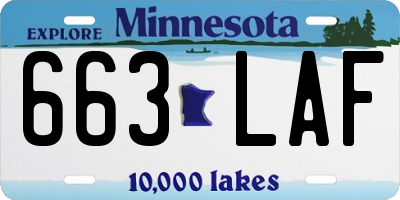 EXPLORE Minnesota

663 LAF

10,000 lakes